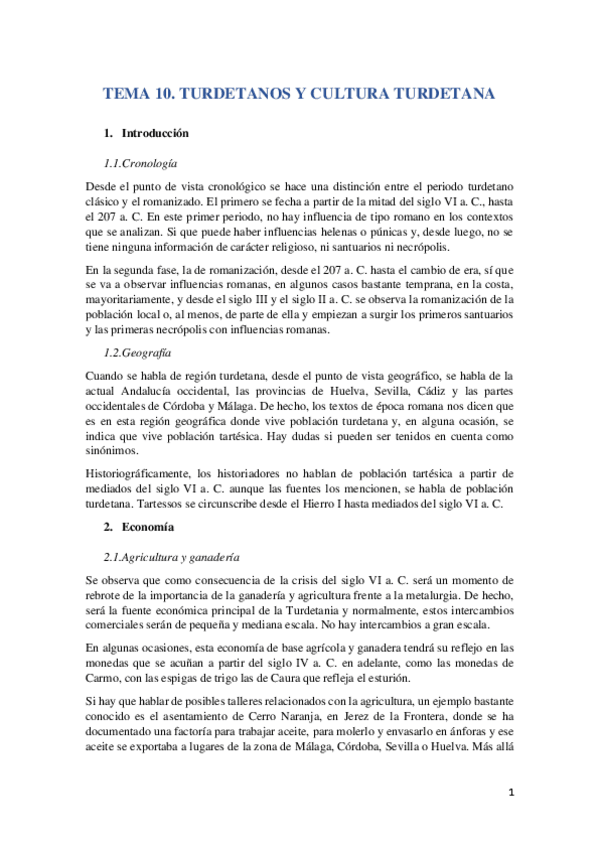 TEMA 10. TURDETANOS Y CULTURA TURDETANA

1. Introducción

1.1.Cronología

Desde el punto de vista cronológico se hace una distinción entre el periodo turdetano clásico y el romanizado. El primero se fecha a partir de la mitad del siglo VI a. C., hasta el 207 a. C. En este primer periodo, no hay influencia de tipo romano en los contextos que se analizan. Si que puede haber influencias helenas o púnicas y, desde luego, no se tiene ninguna información de carácter religioso, ni santuarios ni necrópolis.

En la segunda fase, la de romanización, desde el 207 a. C. hasta el cambio de era, sí que se va a observar influencias romanas, en algunos casos bastante temprana, en la costa, mayoritariamente, y desde el siglo III y el siglo II a. C. se observa la romanización de la población local o, al menos, de parte de ella y empiezan a surgir los primeros santuarios y las primeras necrópolis con influencias romanas.

1.2.Geografía

Cuando se habla de región turdetana, desde el punto de vista geográfico, se habla de la actual Andalucía occidental, las provincias de Huelva, Sevilla, Cádiz y las partes occidentales de Córdoba y Málaga. De hecho, los textos de época romana nos dicen que es en esta región geográfica donde vive población turdetana y, en alguna ocasión, se indica que vive población tartésica. Hay dudas si pueden ser tenidos en cuenta como sinónimos.

Historiográficamente, los historiadores no hablan de población tartésica a partir de mediados del siglo VI a. C. aunque las fuentes los mencionen, se habla de población turdetana. Tartessos se circunscribe desde el Hierro I hasta mediados del siglo VI a. C.

2. Economía

2.1.Agricultura y ganadería

Se observa que como consecuencia de la crisis del siglo VI a. C. será un momento de rebrote de la importancia de la ganadería y agricultura frente a la metalurgia. De hecho, será la fuente económica principal de la Turdetania y normalmente, estos intercambios comerciales serán de pequeña y mediana escala. No hay intercambios a gran escala.

En algunas ocasiones, esta economía de base agrícola y ganadera tendrá su reflejo en las monedas que se acuñan a partir del siglo IV a. C. en adelante, como las monedas de Carmo, con las espigas de trigo las de Caura que refleja el esturión.

Si hay que hablar de posibles talleres relacionados con la agricultura, un ejemplo bastante conocido es el asentamiento de Cerro Naranja, en Jerez de la Frontera, donde se ha documentado una factoría para trabajar aceite, para molerlo y envasarlo en ánforas y ese aceite se exportaba a lugares de la zona de Málaga, Córdoba, Sevilla o Huelva. Más allá

1